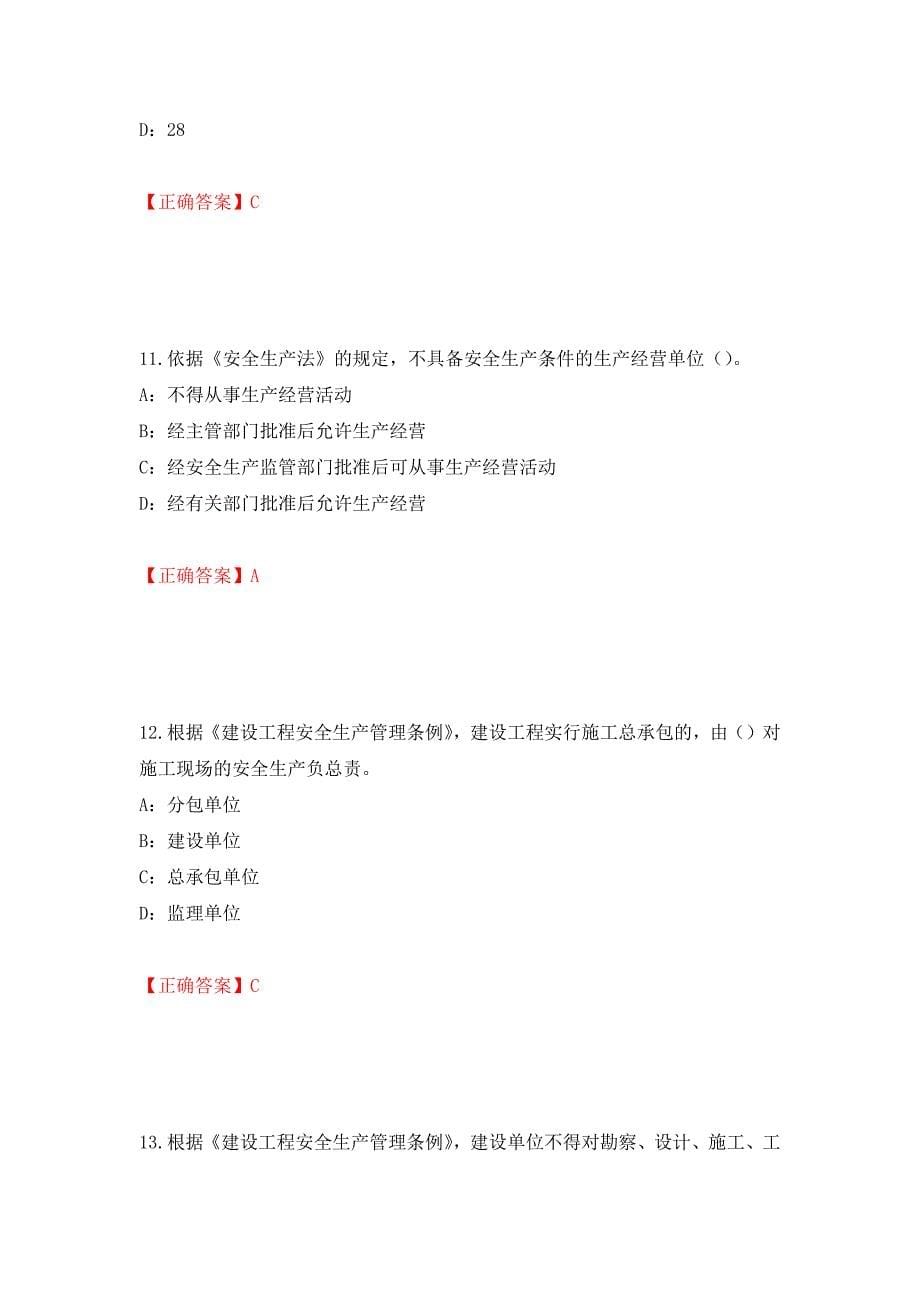 D：28

【正确答案】C

11.依据《安全生产法》的规定，不具备安全生产条件的生产经营单位（）。
A：不得从事生产经营活动
B：经主管部门批准后允许生产经营
C：经安全生产监管部门批准后可从事生产经营活动
D：经有关部门批准后允许生产经营

【正确答案】A

12.根据《建设工程安全生产管理条例》，建设工程实行施工总承包的，由（）对施工现场的安全生产负总责。
A：分包单位
B：建设单位
C：总承包单位
D：监理单位

【正确答案】C

13.根据《建设工程安全生产管理条例》，建设单位不得对勘察、设计、施工、工